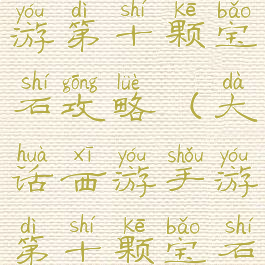 yóu dì shí kē bǎo
游第十颗宝

shí gōng lüè dà
石攻略（大

huà xī yóu shǒu yóu
话西游手游

dì shí kē bǎo shí
第十颗宝石